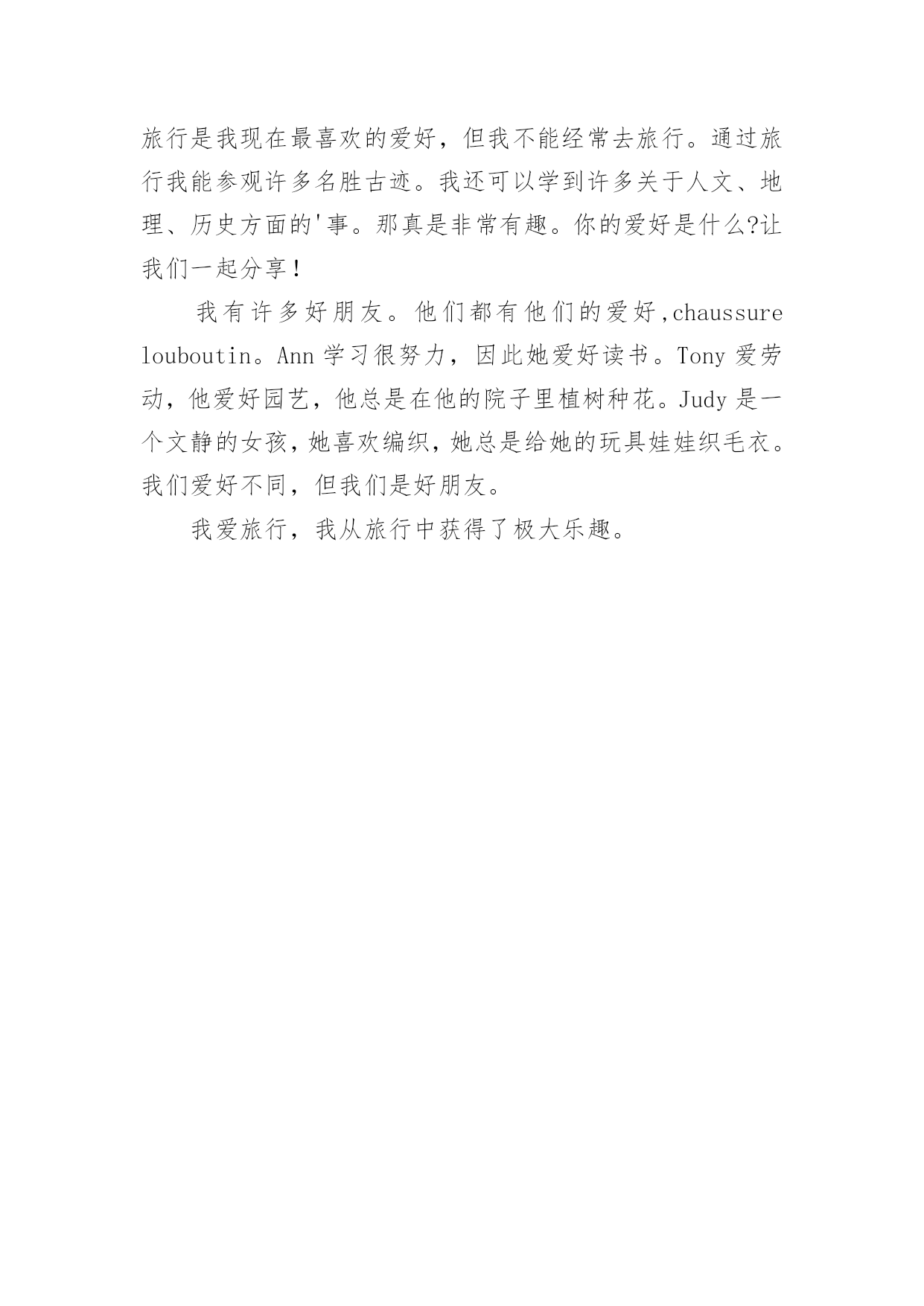 旅行是我现在最喜欢的爱好，但我不能经常去旅行。通过旅行我能参观许多名胜古迹。我还可以学到许多关于人文、地理、历史方面的'事。那真是非常有趣。你的爱好是什么?让我们一起分享！

我有许多好朋友。他们都有他们的爱好,chaussure louboutin。Ann 学习很努力，因此她爱好读书。Tony 爱劳动，他爱好园艺，他总是在他的院子里植树种花。Judy 是一个文静的女孩，她喜欢编织，她总是给她的玩具娃娃织毛衣。我们爱好不同，但我们是好朋友。

我爱旅行，我从旅行中获得了极大乐趣。